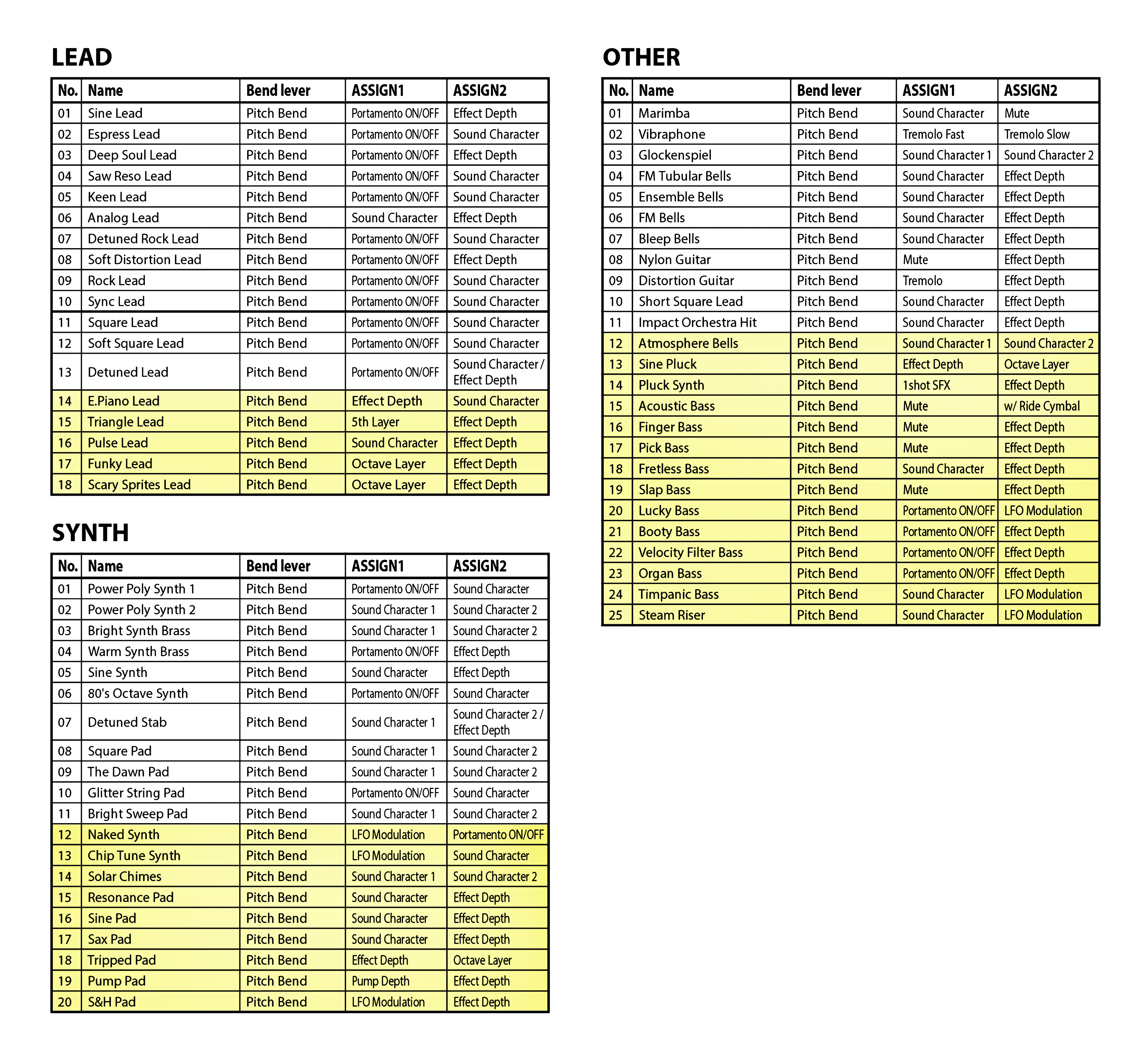 LEAD

| No. | Name | Bend lever | ASSIGN1 | ASSIGN2 |
|---|---|---|---|---|
| 01 | Sine Lead | Pitch Bend | Portamento ON/OFF | Effect Depth |
| 02 | Espress Lead | Pitch Bend | Portamento ON/OFF | Sound Character |
| 03 | Deep Soul Lead | Pitch Bend | Portamento ON/OFF | Effect Depth |
| 04 | Saw Reso Lead | Pitch Bend | Portamento ON/OFF | Sound Character |
| 05 | Keen Lead | Pitch Bend | Portamento ON/OFF | Sound Character |
| 06 | Analog Lead | Pitch Bend | Sound Character | Effect Depth |
| 07 | Detuned Rock Lead | Pitch Bend | Portamento ON/OFF | Sound Character |
| 08 | Soft Distortion Lead | Pitch Bend | Portamento ON/OFF | Effect Depth |
| 09 | Rock Lead | Pitch Bend | Portamento ON/OFF | Sound Character |
| 10 | Sync Lead | Pitch Bend | Portamento ON/OFF | Sound Character |
| 11 | Square Lead | Pitch Bend | Portamento ON/OFF | Sound Character |
| 12 | Soft Square Lead | Pitch Bend | Portamento ON/OFF | Sound Character |
| 13 | Detuned Lead | Pitch Bend | Portamento ON/OFF | Sound Character / Effect Depth |
| 14 | E.Piano Lead | Pitch Bend | Effect Depth | Sound Character |
| 15 | Triangle Lead | Pitch Bend | 5th Layer | Effect Depth |
| 16 | Pulse Lead | Pitch Bend | Sound Character | Effect Depth |
| 17 | Funky Lead | Pitch Bend | Octave Layer | Effect Depth |
| 18 | Scary Sprites Lead | Pitch Bend | Octave Layer | Effect Depth |

SYNTH

| No. | Name | Bend lever | ASSIGN1 | ASSIGN2 |
|---|---|---|---|---|
| 01 | Power Poly Synth 1 | Pitch Bend | Portamento ON/OFF | Sound Character |
| 02 | Power Poly Synth 2 | Pitch Bend | Sound Character 1 | Sound Character 2 |
| 03 | Bright Synth Brass | Pitch Bend | Sound Character 1 | Sound Character 2 |
| 04 | Warm Synth Brass | Pitch Bend | Portamento ON/OFF | Effect Depth |
| 05 | Sine Synth | Pitch Bend | Sound Character | Effect Depth |
| 06 | 80's Octave Synth | Pitch Bend | Portamento ON/OFF | Sound Character |
| 07 | Detuned Stab | Pitch Bend | Sound Character 1 | Sound Character 2 / Effect Depth |
| 08 | Square Pad | Pitch Bend | Sound Character 1 | Sound Character 2 |
| 09 | The Dawn Pad | Pitch Bend | Sound Character 1 | Sound Character 2 |
| 10 | Glitter String Pad | Pitch Bend | Portamento ON/OFF | Sound Character |
| 11 | Bright Sweep Pad | Pitch Bend | Sound Character 1 | Sound Character 2 |
| 12 | Naked Synth | Pitch Bend | LFO Modulation | Portamento ON/OFF |
| 13 | Chip Tune Synth | Pitch Bend | LFO Modulation | Sound Character |
| 14 | Solar Chimes | Pitch Bend | Sound Character 1 | Sound Character 2 |
| 15 | Resonance Pad | Pitch Bend | Sound Character | Effect Depth |
| 16 | Sine Pad | Pitch Bend | Sound Character | Effect Depth |
| 17 | Sax Pad | Pitch Bend | Sound Character | Effect Depth |
| 18 | Tripped Pad | Pitch Bend | Effect Depth | Octave Layer |
| 19 | Pump Pad | Pitch Bend | Pump Depth | Effect Depth |
| 20 | S&H Pad | Pitch Bend | LFO Modulation | Effect Depth |

OTHER

| No. | Name | Bend lever | ASSIGN1 | ASSIGN2 |
|---|---|---|---|---|
| 01 | Marimba | Pitch Bend | Sound Character | Mute |
| 02 | Vibraphone | Pitch Bend | Tremolo Fast | Tremolo Slow |
| 03 | Glockenspiel | Pitch Bend | Sound Character 1 | Sound Character 2 |
| 04 | FM Tubular Bells | Pitch Bend | Sound Character | Effect Depth |
| 05 | Ensemble Bells | Pitch Bend | Sound Character | Effect Depth |
| 06 | FM Bells | Pitch Bend | Sound Character | Effect Depth |
| 07 | Bleep Bells | Pitch Bend | Sound Character | Effect Depth |
| 08 | Nylon Guitar | Pitch Bend | Mute | Effect Depth |
| 09 | Distortion Guitar | Pitch Bend | Tremolo | Effect Depth |
| 10 | Short Square Lead | Pitch Bend | Sound Character | Effect Depth |
| 11 | Impact Orchestra Hit | Pitch Bend | Sound Character | Effect Depth |
| 12 | Atmosphere Bells | Pitch Bend | Sound Character 1 | Sound Character 2 |
| 13 | Sine Pluck | Pitch Bend | Effect Depth | Octave Layer |
| 14 | Pluck Synth | Pitch Bend | 1shot SFX | Effect Depth |
| 15 | Acoustic Bass | Pitch Bend | Mute | w/ Ride Cymbal |
| 16 | Finger Bass | Pitch Bend | Mute | Effect Depth |
| 17 | Pick Bass | Pitch Bend | Mute | Effect Depth |
| 18 | Fretless Bass | Pitch Bend | Sound Character | Effect Depth |
| 19 | Slap Bass | Pitch Bend | Mute | Effect Depth |
| 20 | Lucky Bass | Pitch Bend | Portamento ON/OFF | LFO Modulation |
| 21 | Booty Bass | Pitch Bend | Portamento ON/OFF | Effect Depth |
| 22 | Velocity Filter Bass | Pitch Bend | Portamento ON/OFF | Effect Depth |
| 23 | Organ Bass | Pitch Bend | Portamento ON/OFF | Effect Depth |
| 24 | Timpanic Bass | Pitch Bend | Sound Character | LFO Modulation |
| 25 | Steam Riser | Pitch Bend | Sound Character | LFO Modulation |